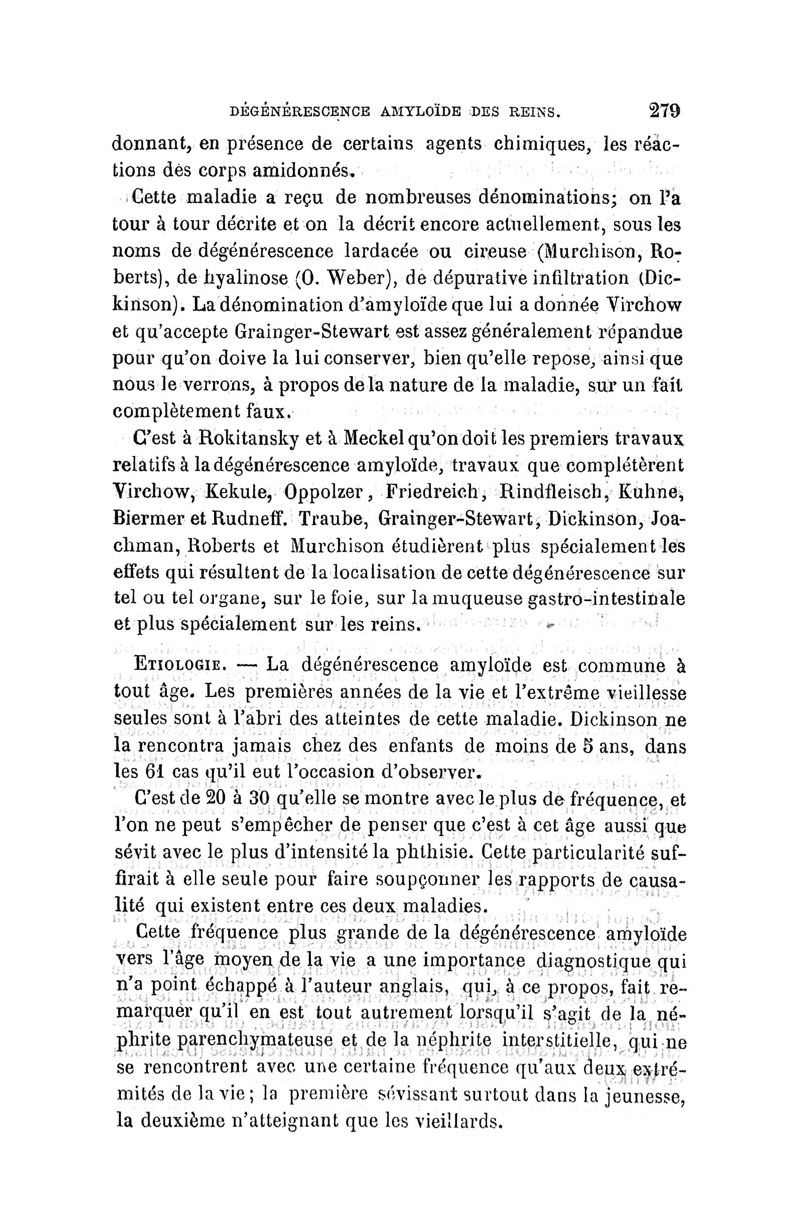 DÉGÉNÉRESCENCE AMYLOÏDE DES REINS. 279

donnant, en présence de certains agents chimiques, les réactions des corps amidonnés.

Cette maladie a reçu de nombreuses dénominations; on l'a tour à tour décrite et on la décrit encore actuellement, sous les noms de dégénérescence lardacée ou cireuse (Murchison, Roberts), de hyalinose (O. Weber), de dépurative infiltration (Dickinson). La dénomination d'amyloïde que lui a donnée Virchow et qu'accepte Grainger-Stewart est assez généralement répandue pour qu'on doive la lui conserver, bien qu'elle repose, ainsi que nous le verrons, à propos de la nature de la maladie, sur un fait complètement faux.

C'est à Rokitansky et à Meckel qu'on doit les premiers travaux relatifs à la dégénérescence amyloïde, travaux que complétèrent Virchow, Kekule, Oppolzer, Friedreich, Rindfleisch, Kuhne, Biermer et Rudneff. Traube, Grainger-Stewart, Dickinson, Joachman, Roberts et Murchison étudièrent plus spécialement les effets qui résultent de la localisation de cette dégénérescence sur tel ou tel organe, sur le foie, sur la muqueuse gastro-intestinale et plus spécialement sur les reins.

ETIOLOGIE. — La dégénérescence amyloïde est commune à tout âge. Les premières années de la vie et l'extrême vieillesse seules sont à l'abri des atteintes de cette maladie. Dickinson ne la rencontra jamais chez des enfants de moins de 5 ans, dans les 61 cas qu'il eut l'occasion d'observer.

C'est de 20 à 30 qu'elle se montre avec le plus de fréquence, et l'on ne peut s'empêcher de penser que c'est à cet âge aussi que sévit avec le plus d'intensité la phthisie. Cette particularité suffirait à elle seule pour faire soupçonner les rapports de causalité qui existent entre ces deux maladies.

Cette fréquence plus grande de la dégénérescence amyloïde vers l'âge moyen de la vie a une importance diagnostique qui n'a point échappé à l'auteur anglais, qui, à ce propos, fait remarquer qu'il en est tout autrement lorsqu'il s'agit de la néphrite parenchymateuse et de la néphrite interstitielle, qui ne se rencontrent avec une certaine fréquence qu'aux deux extrémités de la vie; la première sévissant surtout dans la jeunesse, la deuxième n'atteignant que les vieillards.